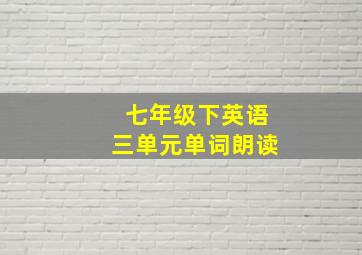 七年级下英语
三单元单词朗读